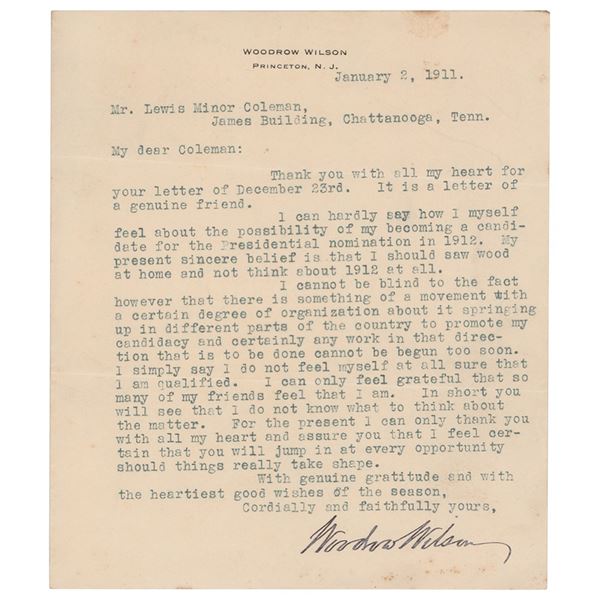 WOODROW WILSON
PRINCETON, N. J.

January 2, 1911.

Mr. Lewis Minor Coleman,
James Building, Chattanooga, Tenn.

My dear Coleman:

Thank you with all my heart for your letter of December 23rd. It is a letter of a genuine friend.

I can hardly say how I myself feel about the possibility of my becoming a candidate for the Presidential nomination in 1912. My present sincere belief is that I should saw wood at home and not think about 1912 at all.

I cannot be blind to the fact however that there is something of a movement with a certain degree of organization about it springing up in different parts of the country to promote my candidacy and certainly any work in that direction that is to be done cannot be begun too soon. I simply say I do not feel myself at all sure that I am qualified. I can only feel grateful that so many of my friends feel that I am. In short you will see that I do not know what to think about the matter. For the present I can only thank you with all my heart and assure you that I feel certain that you will jump in at every opportunity should things really take shape.

With genuine gratitude and with the heartiest good wishes of the season,

Cordially and faithfully yours,

Woodrow Wilson